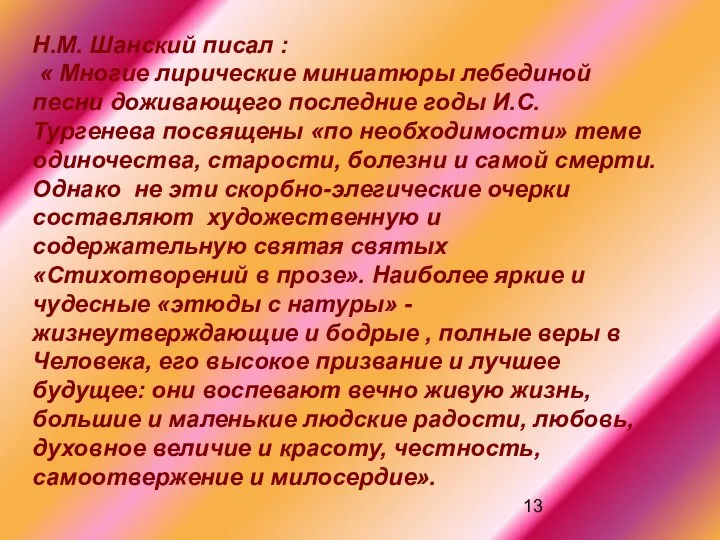 Н.М. Шанский писал :
« Многие лирические миниатюры лебединой песни доживающего последние годы И.С. Тургенева посвящены «по необходимости» теме одиночества, старости, болезни и самой смерти. Однако не эти скорбно-элегические очерки составляют художественную и содержательную святая святых «Стихотворений в прозе». Наиболее яркие и чудесные «этюды с натуры» - жизнеутверждающие и бодрые , полные веры в Человека, его высокое призвание и лучшее будущее: они воспевают вечно живую жизнь, большие и маленькие людские радости, любовь, духовное величие и красоту, честность, самоотвержение и милосердие».

13